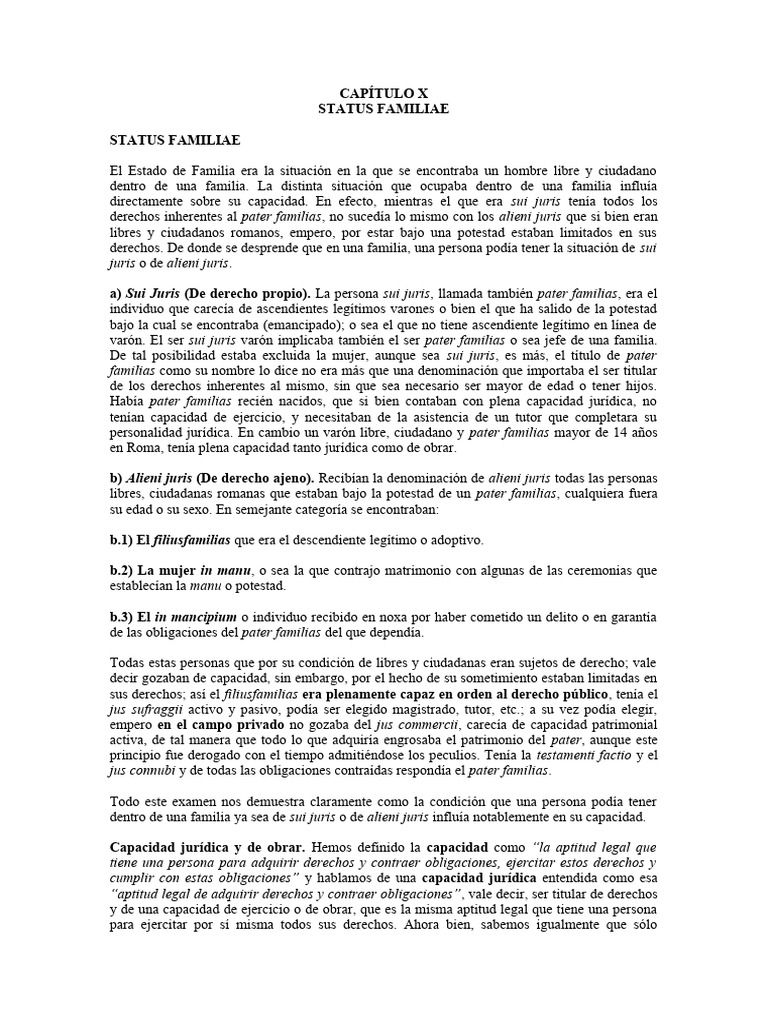 CAPÍTULO X
STATUS FAMILIAE

STATUS FAMILIAE

El Estado de Familia era la situación en la que se encontraba un hombre libre y ciudadano dentro de una familia. La distinta situación que ocupaba dentro de una familia influía directamente sobre su capacidad. En efecto, mientras el que era sui juris tenía todos los derechos inherentes al pater familias, no sucedía lo mismo con los alieni juris que si bien eran libres y ciudadanos romanos, empero, por estar bajo una potestad estaban limitados en sus derechos. De donde se desprende que en una familia, una persona podía tener la situación de sui juris o de alieni juris.

a) Sui Juris (De derecho propio). La persona sui juris, llamada también pater familias, era el individuo que carecía de ascendientes legítimos varones o bien el que ha salido de la potestad bajo la cual se encontraba (emancipado); o sea el que no tiene ascendiente legítimo en línea de varón. El ser sui juris varón implicaba también el ser pater familias o sea jefe de una familia. De tal posibilidad estaba excluida la mujer, aunque sea sui juris, es más, el título de pater familias como su nombre lo dice no era más que una denominación que importaba el ser titular de los derechos inherentes al mismo, sin que sea necesario ser mayor de edad o tener hijos. Había pater familias recién nacidos, que si bien contaban con plena capacidad jurídica, no tenían capacidad de ejercicio, y necesitaban de la asistencia de un tutor que completara su personalidad jurídica. En cambio un varón libre, ciudadano y pater familias mayor de 14 años en Roma, tenía plena capacidad tanto jurídica como de obrar.

b) Alieni juris (De derecho ajeno). Recibían la denominación de alieni juris todas las personas libres, ciudadanas romanas que estaban bajo la potestad de un pater familias, cualquiera fuera su edad o su sexo. En semejante categoría se encontraban:

b.1) El filiusfamilias que era el descendiente legítimo o adoptivo.

b.2) La mujer in manu, o sea la que contrajo matrimonio con algunas de las ceremonias que establecían la manu o potestad.

b.3) El in mancipium o individuo recibido en noxa por haber cometido un delito o en garantía de las obligaciones del pater familias del que dependía.

Todas estas personas que por su condición de libres y ciudadanas eran sujetos de derecho; vale decir gozaban de capacidad, sin embargo, por el hecho de su sometimiento estaban limitadas en sus derechos; así el filiusfamilias era plenamente capaz en orden al derecho público, tenía el jus sufraggii activo y pasivo, podía ser elegido magistrado, tutor, etc.; a su vez podía elegir, empero en el campo privado no gozaba del jus commercii, carecía de capacidad patrimonial activa, de tal manera que todo lo que adquiría engrosaba el patrimonio del pater, aunque este principio fue derogado con el tiempo admitiéndose los peculios. Tenía la testamenti factio y el jus connubi y de todas las obligaciones contraídas respondía el pater familias.

Todo este examen nos demuestra claramente como la condición que una persona podía tener dentro de una familia ya sea de sui juris o de alieni juris influía notablemente en su capacidad.

Capacidad jurídica y de obrar. Hemos definido la capacidad como "la aptitud legal que tiene una persona para adquirir derechos y contraer obligaciones, ejercitar estos derechos y cumplir con estas obligaciones" y hablamos de una capacidad jurídica entendida como esa "aptitud legal de adquirir derechos y contraer obligaciones", vale decir, ser titular de derechos y de una capacidad de ejercicio o de obrar, que es la misma aptitud legal que tiene una persona para ejercitar por sí misma todos sus derechos. Ahora bien, sabemos igualmente que sólo